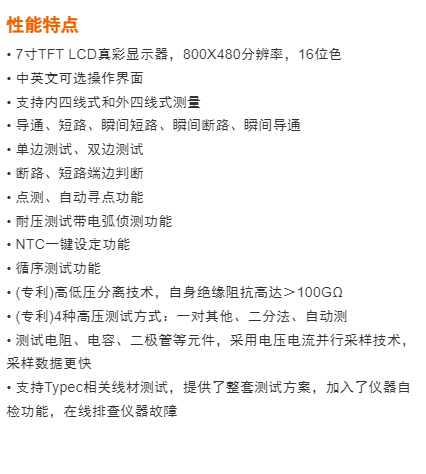 性能特点

• 7寸TFT LCD真彩显示器，800X480分辨率，16位色

• 中英文可选操作界面

• 支持内四线式和外四线式测量

• 导通、短路、瞬间短路、瞬间断路、瞬间导通

• 单边测试、双边测试

• 断路、短路端边判断

• 点测、自动寻点功能

• 耐压测试带电弧侦测功能

• NTC一键设定功能

• 循序测试功能

• (专利)高低压分离技术，自身绝缘阻抗高达＞100GΩ

• (专利)4种高压测试方式：一对其他、二分法、自动测

• 测试电阻、电容、二极管等元件，采用电压电流并行采样技术，采样数据更快

• 支持Typec相关线材测试，提供了整套测试方案，加入了仪器自检功能，在线排查仪器故障